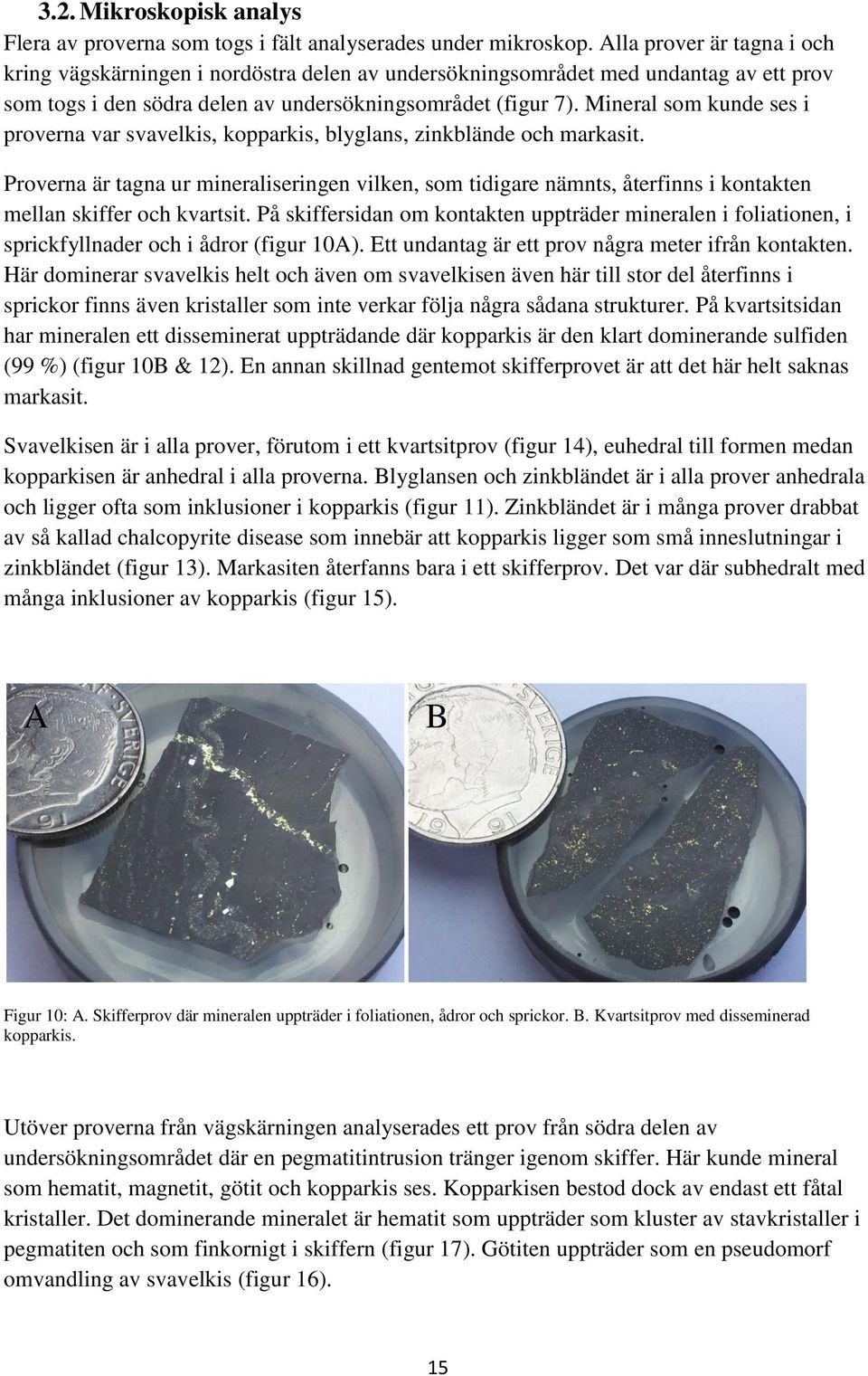 3.2. Mikroskopisk analys

Flera av proverna som togs i fält analyserades under mikroskop. Alla prover är tagna i och kring vägskärningen i nordöstra delen av undersökningsområdet med undantag av ett prov som togs i den södra delen av undersökningsområdet (figur 7). Mineral som kunde ses i proverna var svavelkis, kopparkis, blyglans, zinkblände och markasit.

Proverna är tagna ur mineraliseringen vilken, som tidigare nämnts, återfinns i kontakten mellan skiffer och kvartsit. På skiffersidan om kontakten uppträder mineralen i foliationen, i sprickfyllnader och i ådror (figur 10A). Ett undantag är ett prov några meter ifrån kontakten. Här dominerar svavelkis helt och även om svavelkisen även här till stor del återfinns i sprickor finns även kristaller som inte verkar följa några sådana strukturer. På kvartsitsidan har mineralen ett disseminerat uppträdande där kopparkis är den klart dominerande sulfiden (99 %) (figur 10B & 12). En annan skillnad gentemot skifferprovet är att det här helt saknas markasit.

Svavelkisen är i alla prover, förutom i ett kvartsitprov (figur 14), euhedral till formen medan kopparkisen är anhedral i alla proverna. Blyglansen och zinkbländet är i alla prover anhedrala och ligger ofta som inklusioner i kopparkis (figur 11). Zinkbländet är i många prover drabbat av så kallad chalcopyrite disease som innebär att kopparkis ligger som små inneslutningar i zinkbländet (figur 13). Markasiten återfanns bara i ett skifferprov. Det var där subhedralt med många inklusioner av kopparkis (figur 15).

A

SVERIGE
91

B

SVERIGE
19 91

Figur 10: A. Skifferprov där mineralen uppträder i foliationen, ådror och sprickor. B. Kvartsitprov med disseminerad kopparkis.

Utöver proverna från vägskärningen analyserades ett prov från södra delen av undersökningsområdet där en pegmatitintrusion tränger igenom skiffer. Här kunde mineral som hematit, magnetit, götit och kopparkis ses. Kopparkisen bestod dock av endast ett fåtal kristaller. Det dominerande mineralet är hematit som uppträder som kluster av stavkristaller i pegmatiten och som finkornigt i skiffern (figur 17). Götiten uppträder som en pseudomorf omvandling av svavelkis (figur 16).

15